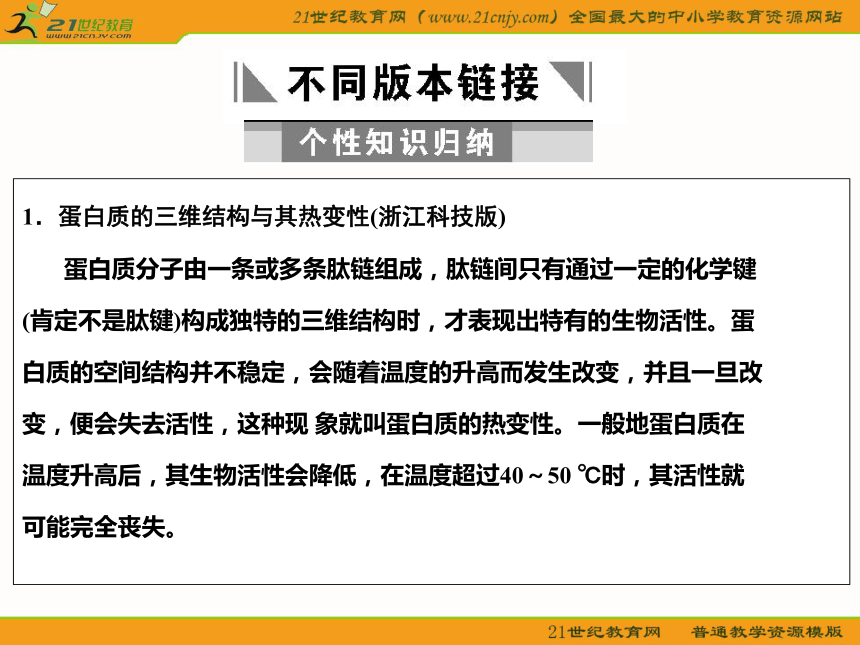 21世纪教育
www.21cnjy.com

21世纪教育网（www.21cnjy.com）全国最大的中小学教育资源网站

不同版本链接

个性知识归纳

1．蛋白质的三维结构与其热变性(浙江科技版)

蛋白质分子由一条或多条肽链组成，肽链间只有通过一定的化学键(肯定不是肽键)构成独特的三维结构时，才表现出特有的生物活性。蛋白质的空间结构并不稳定，会随着温度的升高而发生改变，并且一旦改变，便会失去活性，这种现 象就叫蛋白质的热变性。一般地蛋白质在温度升高后，其生物活性会降低，在温度超过40～50 ℃时，其活性就可能完全丧失。

21世纪教育网　普通教学资源模版